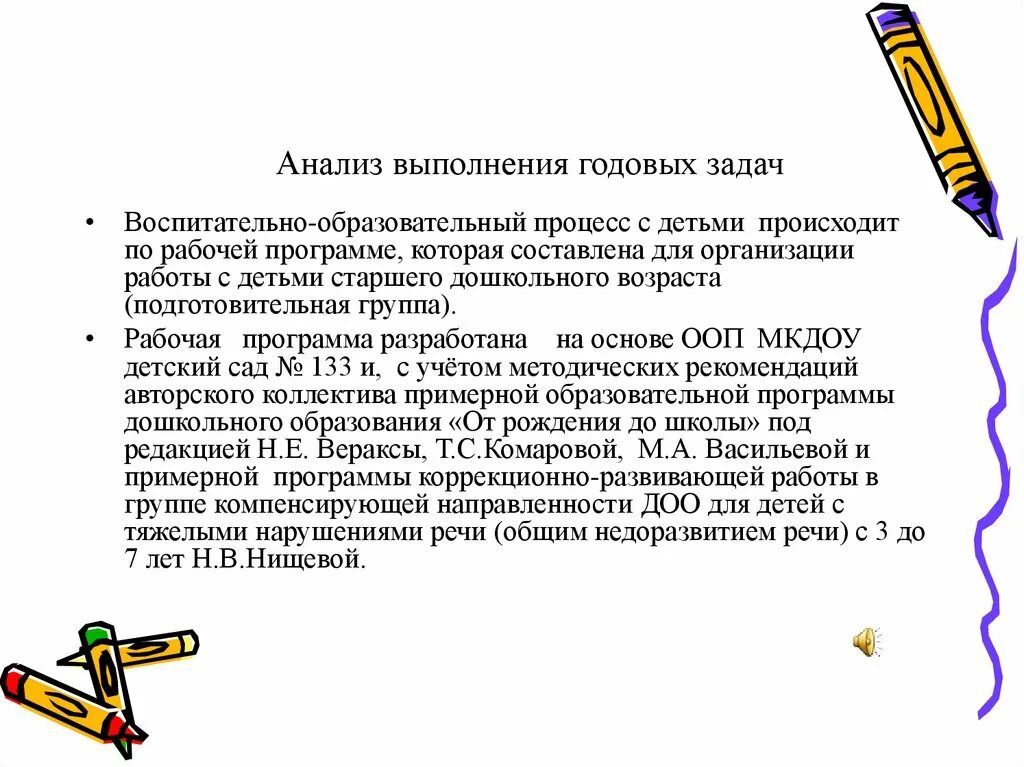 Анализ выполнения годовых задач

• Воспитательно-образовательный процесс с детьми происходит по рабочей программе, которая составлена для организации работы с детьми старшего дошкольного возраста (подготовительная группа).

• Рабочая программа разработана на основе ООП МКДОУ детский сад № 133 и, с учётом методических рекомендаций авторского коллектива примерной образовательной программы дошкольного образования «От рождения до школы» под редакцией Н.Е. Вераксы, Т.С.Комаровой, М.А. Васильевой и примерной программы коррекционно-развивающей работы в группе компенсирующей направленности ДОО для детей с тяжелыми нарушениями речи (общим недоразвитием речи) с 3 до 7 лет Н.В.Нищевой.